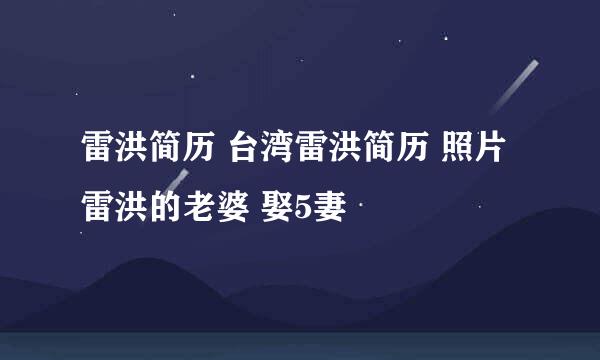 雷洪简历 台湾雷洪简历 照片 雷洪的老婆 娶5妻